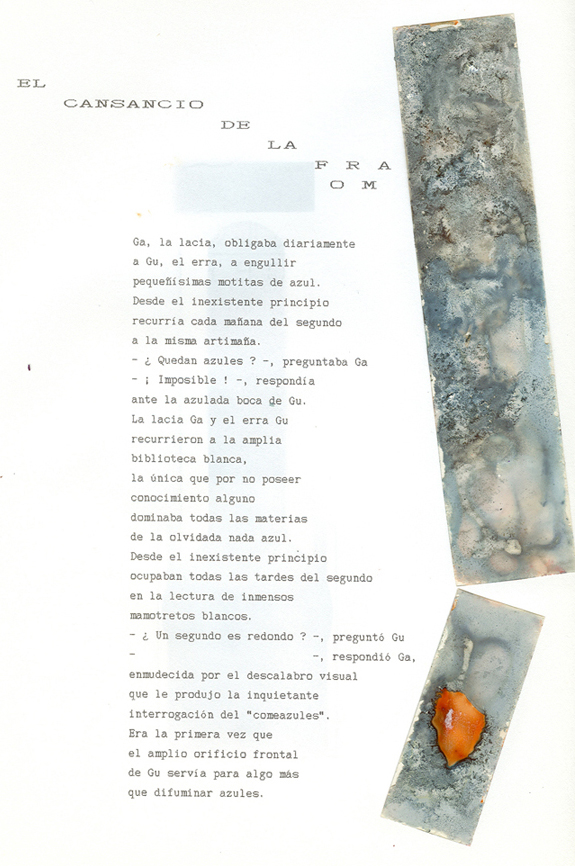 EL
CANSANCIO
DE
LA
F R A
O M

Ga, la lacia, obligaba diariamente
a Gu, el erra, a engullir
pequeñísimas motitas de azul.
Desde el inexistente principio
recurría cada mañana del segundo
a la misma artimaña.
- ¿ Quedan azules ? -, preguntaba Ga
- ¡ Imposible ! -, respondía
ante la azulada boca de Gu.
La lacia Ga y el erra Gu
recurrieron a la amplia
biblioteca blanca,
la única que por no poseer
conocimiento alguno
dominaba todas las materias
de la olvidada nada azul.
Desde el inexistente principio
ocupaban todas las tardes del segundo
en la lectura de inmensos
mamotretos blancos.
- ¿ Un segundo es redondo ? -, preguntó Gu
- -, respondió Ga,
enmudecida por el descalabro visual
que le produjo la inquietante
interrogación del "comeazules".
Era la primera vez que
el amplio orificio frontal
de Gu servía para algo más
que difuminar azules.